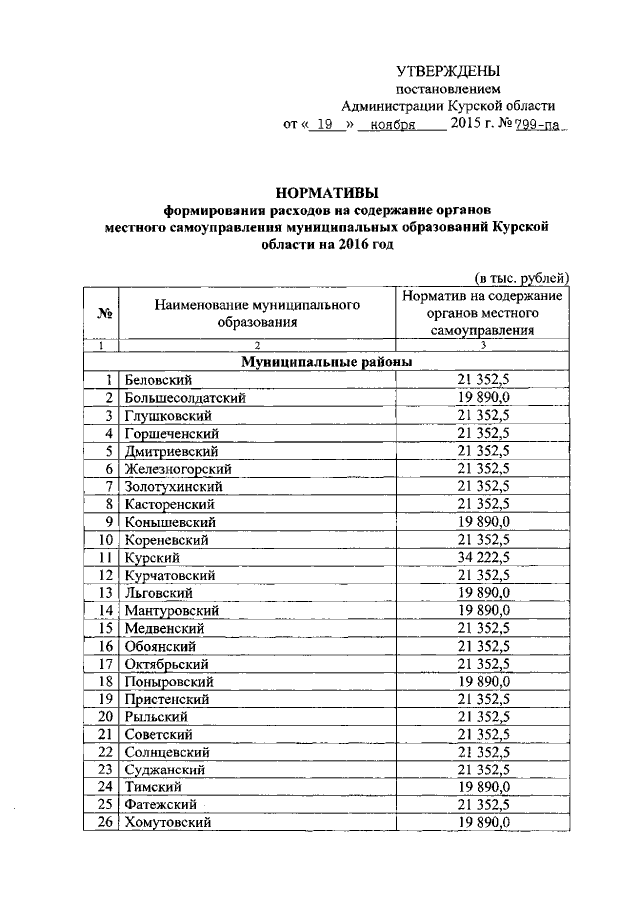 УТВЕРЖДЕНЫ
постановлением
Администрации Курской области
от « 19 » ноября 2015 г. № 799-па

НОРМАТИВЫ
формирования расходов на содержание органов местного самоуправления муниципальных образований Курской области на 2016 год

(в тыс. рублей)

| № | Наименование муниципального образования | Норматив на содержание органов местного самоуправления |
|---|---|---|
| 1 | 2 | 3 |
| | Муниципальные районы | |
| 1 | Беловский | 21 352,5 |
| 2 | Большесолдатский | 19 890,0 |
| 3 | Глушковский | 21 352,5 |
| 4 | Горшеченский | 21 352,5 |
| 5 | Дмитриевский | 21 352,5 |
| 6 | Железногорский | 21 352,5 |
| 7 | Золотухинский | 21 352,5 |
| 8 | Касторенский | 21 352,5 |
| 9 | Конышевский | 19 890,0 |
| 10 | Кореневский | 21 352,5 |
| 11 | Курский | 34 222,5 |
| 12 | Курчатовский | 21 352,5 |
| 13 | Льговский | 19 890,0 |
| 14 | Мантуровский | 19 890,0 |
| 15 | Медвенский | 21 352,5 |
| 16 | Обоянский | 21 352,5 |
| 17 | Октябрьский | 21 352,5 |
| 18 | Поныровский | 19 890,0 |
| 19 | Пристенский | 21 352,5 |
| 20 | Рыльский | 21 352,5 |
| 21 | Советский | 21 352,5 |
| 22 | Солнцевский | 21 352,5 |
| 23 | Суджанский | 21 352,5 |
| 24 | Тимский | 19 890,0 |
| 25 | Фатежский | 21 352,5 |
| 26 | Хомутовский | 19 890,0 |